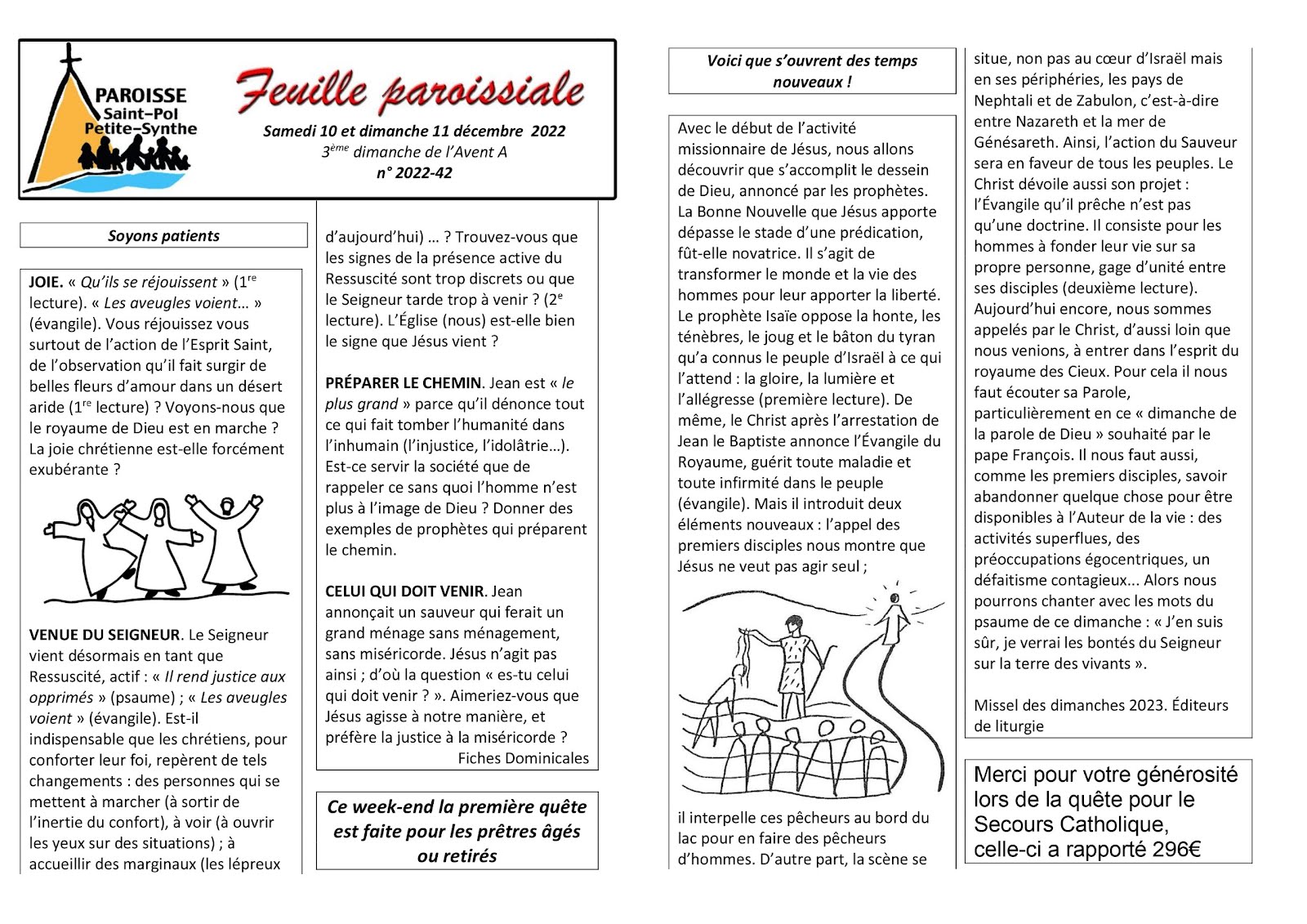 PAROISSE
Saint-Pol
Petite-Synthe

Feuille paroissiale

Samedi 10 et dimanche 11 décembre 2022
$3^{ème}$ dimanche de l'Avent A
n° 2022-42

Soyons patients

JOIE. « Qu'ils se réjouissent » ($1^{re}$ lecture). « Les aveugles voient… » (évangile). Vous réjouissez vous surtout de l'action de l'Esprit Saint, de l'observation qu'il fait surgir de belles fleurs d'amour dans un désert aride ($1^{re}$ lecture) ? Voyons-nous que le royaume de Dieu est en marche ? La joie chrétienne est-elle forcément exubérante ?

VENUE DU SEIGNEUR. Le Seigneur vient désormais en tant que Ressuscité, actif : « Il rend justice aux opprimés » (psaume) ; « Les aveugles voient » (évangile). Est-il indispensable que les chrétiens, pour conforter leur foi, repèrent de tels changements : des personnes qui se mettent à marcher (à sortir de l'inertie du confort), à voir (à ouvrir les yeux sur des situations) ; à accueillir des marginaux (les lépreux d'aujourd'hui) … ? Trouvez-vous que les signes de la présence active du Ressuscité sont trop discrets ou que le Seigneur tarde trop à venir ? ($2^{e}$ lecture). L'Église (nous) est-elle bien le signe que Jésus vient ?

PRÉPARER LE CHEMIN. Jean est « le plus grand » parce qu'il dénonce tout ce qui fait tomber l'humanité dans l'inhumain (l'injustice, l'idolâtrie…). Est-ce servir la société que de rappeler ce sans quoi l'homme n'est plus à l'image de Dieu ? Donner des exemples de prophètes qui préparent le chemin.

CELUI QUI DOIT VENIR. Jean annonçait un sauveur qui ferait un grand ménage sans ménagement, sans miséricorde. Jésus n'agit pas ainsi ; d'où la question « es-tu celui qui doit venir ? ». Aimeriez-vous que Jésus agisse à notre manière, et préfère la justice à la miséricorde ?
Fiches Dominicales

Ce week-end la première quête est faite pour les prêtres âgés ou retirés

Voici que s'ouvrent des temps nouveaux !

Avec le début de l'activité missionnaire de Jésus, nous allons découvrir que s'accomplit le dessein de Dieu, annoncé par les prophètes. La Bonne Nouvelle que Jésus apporte dépasse le stade d'une prédication, fût-elle novatrice. Il s'agit de transformer le monde et la vie des hommes pour leur apporter la liberté. Le prophète Isaïe oppose la honte, les ténèbres, le joug et le bâton du tyran qu'a connus le peuple d'Israël à ce qui l'attend : la gloire, la lumière et l'allégresse (première lecture). De même, le Christ après l'arrestation de Jean le Baptiste annonce l'Évangile du Royaume, guérit toute maladie et toute infirmité dans le peuple (évangile). Mais il introduit deux éléments nouveaux : l'appel des premiers disciples nous montre que Jésus ne veut pas agir seul ; il interpelle ces pêcheurs au bord du lac pour en faire des pêcheurs d'hommes. D'autre part, la scène se situe, non pas au cœur d'Israël mais en ses périphéries, les pays de Nephtali et de Zabulon, c'est-à-dire entre Nazareth et la mer de Génésareth. Ainsi, l'action du Sauveur sera en faveur de tous les peuples. Le Christ dévoile aussi son projet : l'Évangile qu'il prêche n'est pas qu'une doctrine. Il consiste pour les hommes à fonder leur vie sur sa propre personne, gage d'unité entre ses disciples (deuxième lecture). Aujourd'hui encore, nous sommes appelés par le Christ, d'aussi loin que nous venions, à entrer dans l'esprit du royaume des Cieux. Pour cela il nous faut écouter sa Parole, particulièrement en ce « dimanche de la parole de Dieu » souhaité par le pape François. Il nous faut aussi, comme les premiers disciples, savoir abandonner quelque chose pour être disponibles à l'Auteur de la vie : des activités superflues, des préoccupations égocentriques, un défaitisme contagieux... Alors nous pourrons chanter avec les mots du psaume de ce dimanche : « J'en suis sûr, je verrai les bontés du Seigneur sur la terre des vivants ».

Missel des dimanches 2023. Éditeurs de liturgie

Merci pour votre générosité lors de la quête pour le Secours Catholique, celle-ci a rapporté 296€